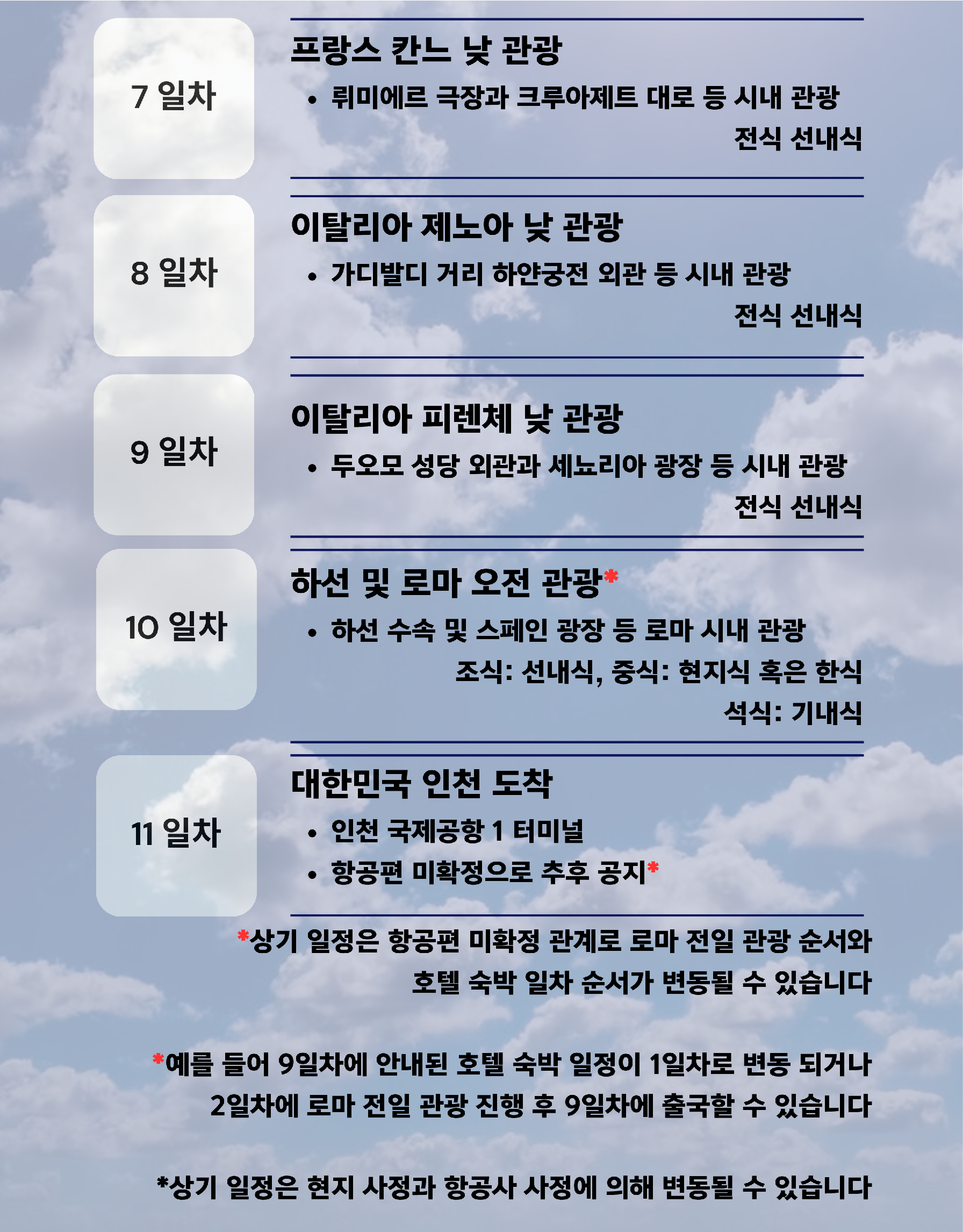 7 일차

프랑스 칸느 낮 관광

• 뤼미에르 극장과 크루아제트 대로 등 시내 관광

전식 선내식

8 일차

이탈리아 제노아 낮 관광

• 가디발디 거리 하얀궁전 외관 등 시내 관광

전식 선내식

9 일차

이탈리아 피렌체 낮 관광

• 두오모 성당 외관과 세뇨리아 광장 등 시내 관광

전식 선내식

10 일차

하선 및 로마 오전 관광*

• 하선 수속 및 스페인 광장 등 로마 시내 관광

조식: 선내식, 중식: 현지식 혹은 한식

석식: 기내식

11 일차

대한민국 인천 도착

• 인천 국제공항 1 터미널

• 항공편 미확정으로 추후 공지*

*상기 일정은 항공편 미확정 관계로 로마 전일 관광 순서와 호텔 숙박 일차 순서가 변동될 수 있습니다

*예를 들어 9일차에 안내된 호텔 숙박 일정이 1일차로 변동 되거나 2일차에 로마 전일 관광 진행 후 9일차에 출국할 수 있습니다

*상기 일정은 현지 사정과 항공사 사정에 의해 변동될 수 있습니다